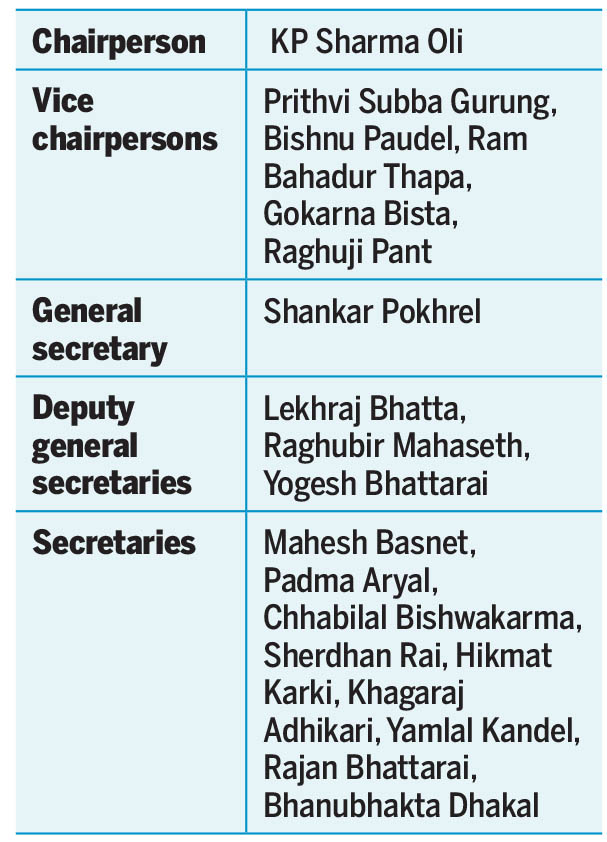 | Chairperson | KP Sharma Oli |
|---|---|
| Vice chairpersons | Prithvi Subba Gurung, Bishnu Paudel, Ram Bahadur Thapa, Gokarna Bista, Raghuji Pant |
| General secretary | Shankar Pokhrel |
| Deputy general secretaries | Lekhraj Bhatta, Raghubir Mahaseth, Yogesh Bhattarai |
| Secretaries | Mahesh Basnet, Padma Aryal, Chhabilal Bishwakarma, Sherdhan Rai, Hikmat Karki, Khagaraj Adhikari, Yamlal Kandel, Rajan Bhattarai, Bhanubhakta Dhakal |